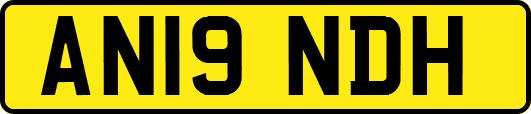 AN19 NDH